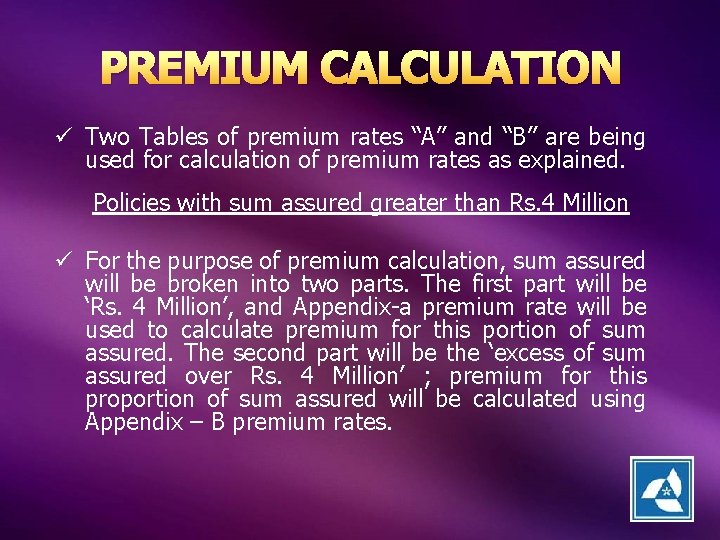 PREMIUM CALCULATION

✓ Two Tables of premium rates "A" and "B" are being used for calculation of premium rates as explained.

Policies with sum assured greater than Rs.4 Million

✓ For the purpose of premium calculation, sum assured will be broken into two parts. The first part will be 'Rs. 4 Million', and Appendix-a premium rate will be used to calculate premium for this portion of sum assured. The second part will be the 'excess of sum assured over Rs. 4 Million' ; premium for this proportion of sum assured will be calculated using Appendix – B premium rates.